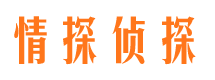 情探侦探